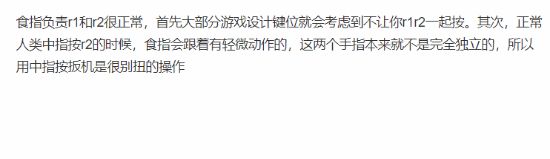 食指负责r1和r2很正常，首先大部分游戏设计键位就会考虑到不让你r1r2一起按。其次，正常人类中指按r2的时候，食指会跟着有轻微动作的，这两个手指本来就不是完全独立的，所以用中指按扳机是很别扭的操作